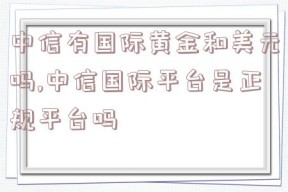 中信有国际黄金和美元吗,中信国际平台是正规平台吗